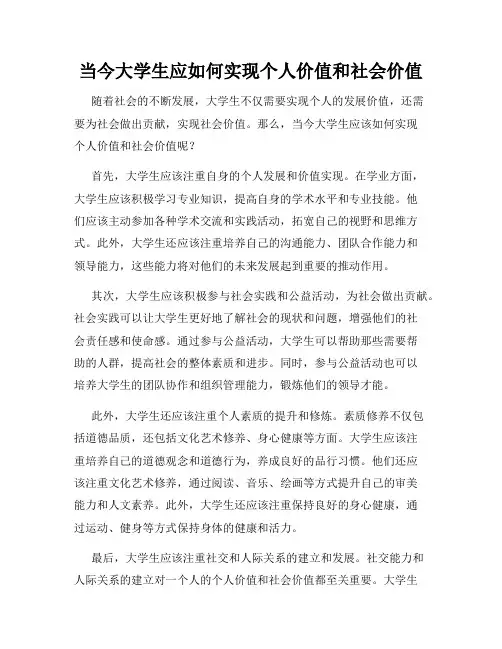 当今大学生应如何实现个人价值和社会价值

随着社会的不断发展，大学生不仅需要实现个人的发展价值，还需要为社会做出贡献，实现社会价值。那么，当今大学生应该如何实现个人价值和社会价值呢？

首先，大学生应该注重自身的个人发展和价值实现。在学业方面，大学生应该积极学习专业知识，提高自身的学术水平和专业技能。他们应该主动参加各种学术交流和实践活动，拓宽自己的视野和思维方式。此外，大学生还应该注重培养自己的沟通能力、团队合作能力和领导能力，这些能力将对他们的未来发展起到重要的推动作用。

其次，大学生应该积极参与社会实践和公益活动，为社会做出贡献。社会实践可以让大学生更好地了解社会的现状和问题，增强他们的社会责任感和使命感。通过参与公益活动，大学生可以帮助那些需要帮助的人群，提高社会的整体素质和进步。同时，参与公益活动也可以培养大学生的团队协作和组织管理能力，锻炼他们的领导才能。

此外，大学生还应该注重个人素质的提升和修炼。素质修养不仅包括道德品质，还包括文化艺术修养、身心健康等方面。大学生应该注重培养自己的道德观念和道德行为，养成良好的品行习惯。他们还应该注重文化艺术修养，通过阅读、音乐、绘画等方式提升自己的审美能力和人文素养。此外，大学生还应该注重保持良好的身心健康，通过运动、健身等方式保持身体的健康和活力。

最后，大学生应该注重社交和人际关系的建立和发展。社交能力和人际关系的建立对一个人的个人价值和社会价值都至关重要。大学生